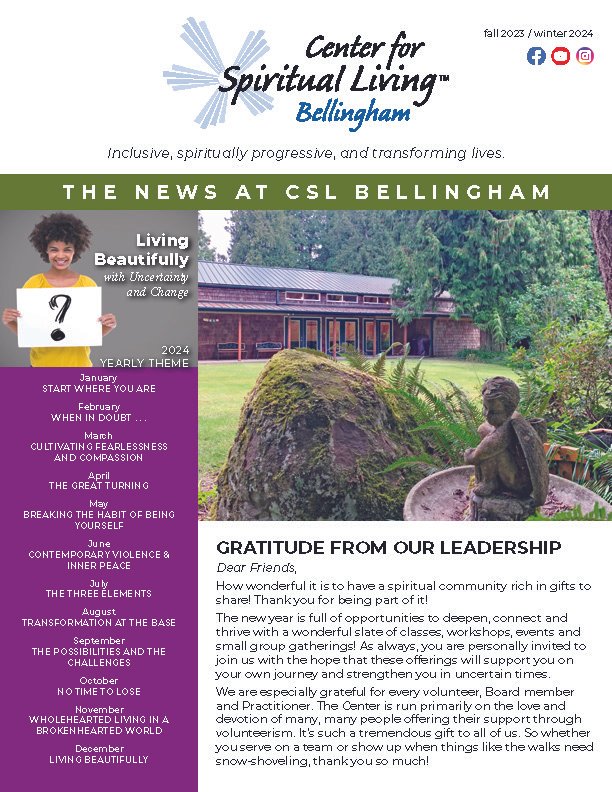 Center for Spiritual Living™ Bellingham

fall 2023 / winter 2024

Inclusive, spiritually progressive, and transforming lives.

THE NEWS AT CSL BELLINGHAM

Living Beautifully with Uncertainty and Change

?

2024 YEARLY THEME

January
START WHERE YOU ARE

February
WHEN IN DOUBT . . .

March
CULTIVATING FEARLESSNESS AND COMPASSION

April
THE GREAT TURNING

May
BREAKING THE HABIT OF BEING YOURSELF

June
CONTEMPORARY VIOLENCE & INNER PEACE

July
THE THREE ELEMENTS

August
TRANSFORMATION AT THE BASE

September
THE POSSIBILITIES AND THE CHALLENGES

October
NO TIME TO LOSE

November
WHOLEHEARTED LIVING IN A BROKENHEARTED WORLD

December
LIVING BEAUTIFULLY

GRATITUDE FROM OUR LEADERSHIP

Dear Friends,

How wonderful it is to have a spiritual community rich in gifts to share! Thank you for being part of it!

The new year is full of opportunities to deepen, connect and thrive with a wonderful slate of classes, workshops, events and small group gatherings! As always, you are personally invited to join us with the hope that these offerings will support you on your own journey and strengthen you in uncertain times.

We are especially grateful for every volunteer, Board member and Practitioner. The Center is run primarily on the love and devotion of many, many people offering their support through volunteerism. It's such a tremendous gift to all of us. So whether you serve on a team or show up when things like the walks need snow-shoveling, thank you so much!